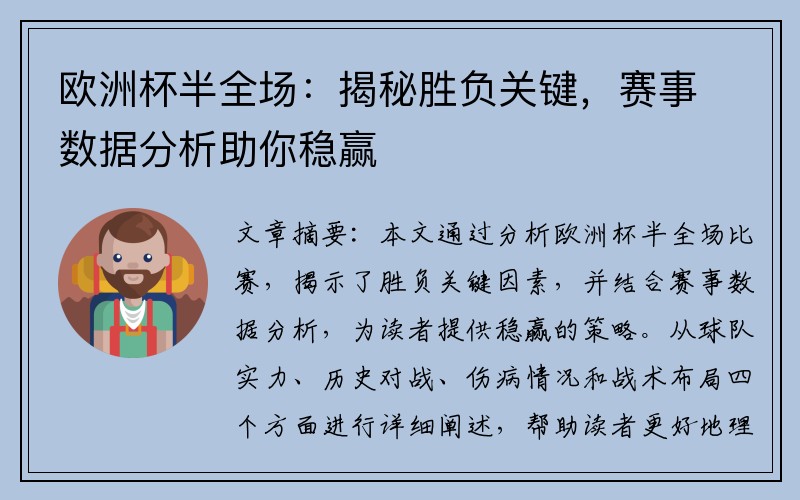 欧洲杯半全场：揭秘胜负关键，赛事数据分析助你稳赢

文章摘要：本文通过分析欧洲杯半全场比赛，揭示了胜负关键因素，并结合赛事数据分析，为读者提供稳赢的策略。从球队实力、历史对战、伤病情况和战术布局四个方面进行详细阐述，帮助读者更好地理